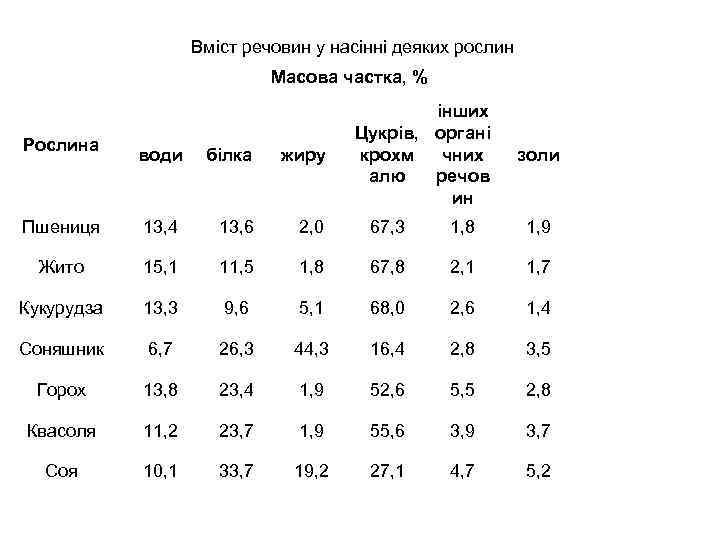 Вміст речовин у насінні деяких рослин

Масова частка, %

| Рослина | води | білка | жиру | Цукрів, крохмалю | інших органічних речовин | золи |
|---|---|---|---|---|---|---|
| Пшениця | 13,4 | 13,6 | 2,0 | 67,3 | 1,8 | 1,9 |
| Жито | 15,1 | 11,5 | 1,8 | 67,8 | 2,1 | 1,7 |
| Кукурудза | 13,3 | 9,6 | 5,1 | 68,0 | 2,6 | 1,4 |
| Соняшник | 6,7 | 26,3 | 44,3 | 16,4 | 2,8 | 3,5 |
| Горох | 13,8 | 23,4 | 1,9 | 52,6 | 5,5 | 2,8 |
| Квасоля | 11,2 | 23,7 | 1,9 | 55,6 | 3,9 | 3,7 |
| Соя | 10,1 | 33,7 | 19,2 | 27,1 | 4,7 | 5,2 |